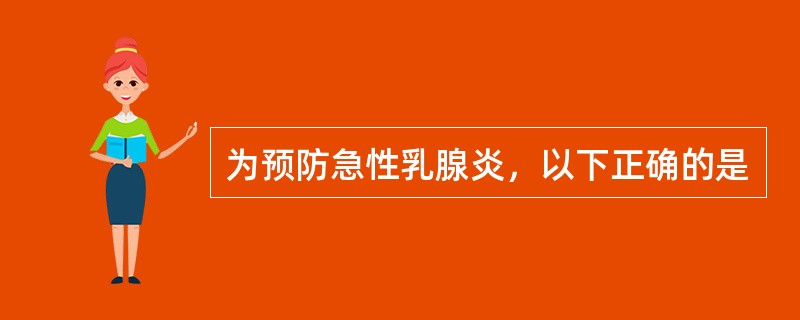 为预防急性乳腺炎，以下正确的是